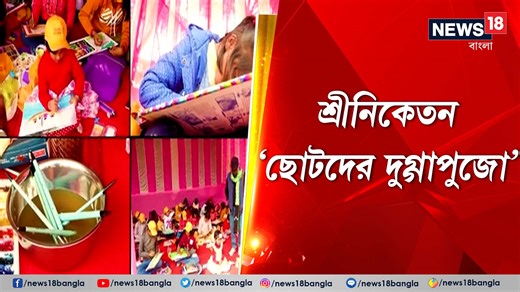 NEWS 18
বাংলা

শ্রীনিকেতন
'ছোটদের দুগ্গাপুজো'

/news18bangla /news18bangla /news18bangla /news18bangla /news18bangla /news18bangla